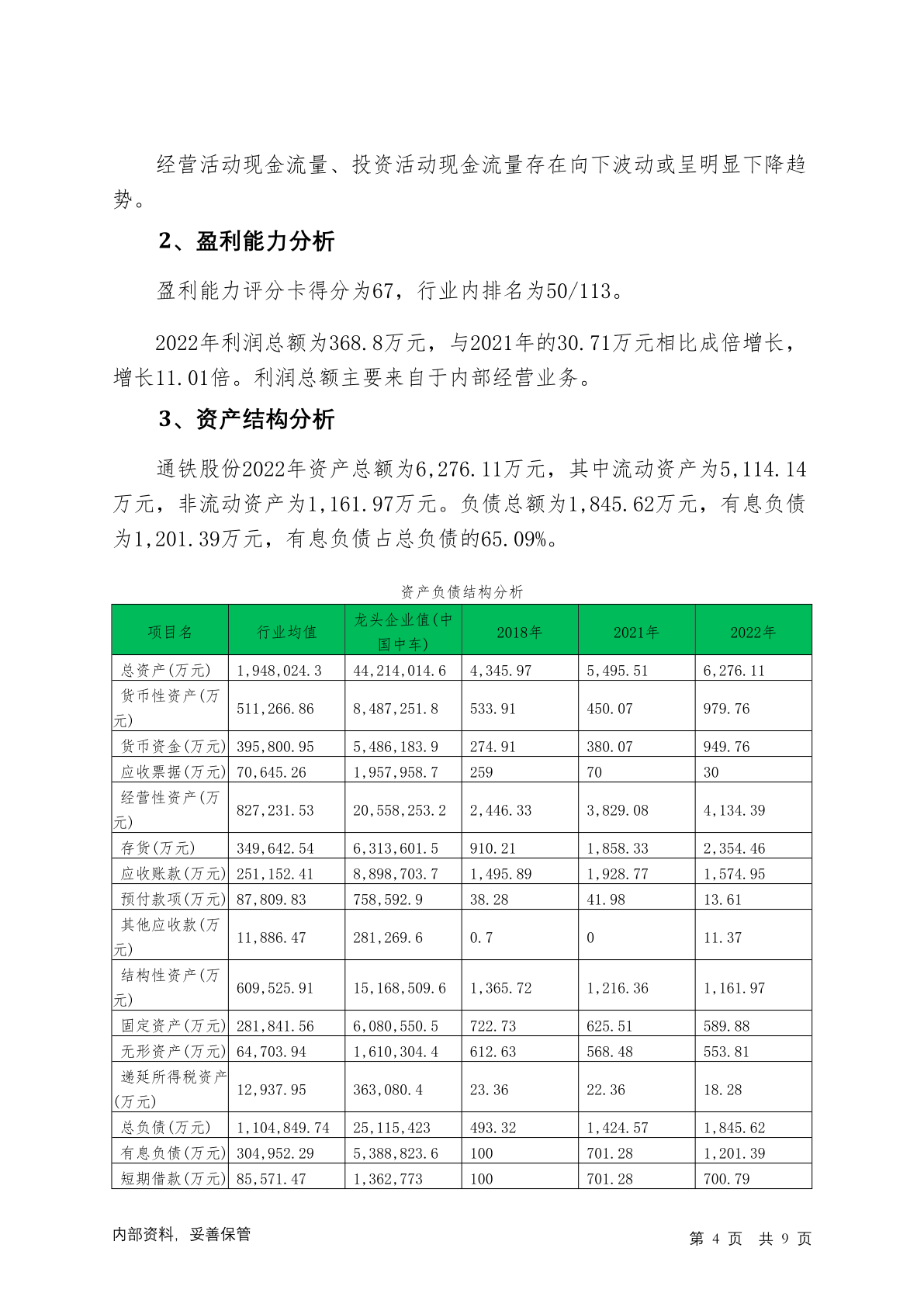 经营活动现金流量、投资活动现金流量存在向下波动或呈明显下降趋势。

2、盈利能力分析

盈利能力评分卡得分为67，行业内排名为50/113。

2022年利润总额为368.8万元，与2021年的30.71万元相比成倍增长，增长11.01倍。利润总额主要来自于内部经营业务。

3、资产结构分析

通铁股份2022年资产总额为6,276.11万元，其中流动资产为5,114.14万元，非流动资产为1,161.97万元。负债总额为1,845.62万元，有息负债为1,201.39万元，有息负债占总负债的65.09%。

资产负债结构分析

| 项目名 | 行业均值 | 龙头企业值(中国中车) | 2018年 | 2021年 | 2022年 |
|---|---|---|---|---|---|
| 总资产(万元) | 1,948,024.3 | 44,214,014.6 | 4,345.97 | 5,495.51 | 6,276.11 |
| 货币性资产(万元) | 511,266.86 | 8,487,251.8 | 533.91 | 450.07 | 979.76 |
| 货币资金(万元) | 395,800.95 | 5,486,183.9 | 274.91 | 380.07 | 949.76 |
| 应收票据(万元) | 70,645.26 | 1,957,958.7 | 259 | 70 | 30 |
| 经营性资产(万元) | 827,231.53 | 20,558,253.2 | 2,446.33 | 3,829.08 | 4,134.39 |
| 存货(万元) | 349,642.54 | 6,313,601.5 | 910.21 | 1,858.33 | 2,354.46 |
| 应收账款(万元) | 251,152.41 | 8,898,703.7 | 1,495.89 | 1,928.77 | 1,574.95 |
| 预付款项(万元) | 87,809.83 | 758,592.9 | 38.28 | 41.98 | 13.61 |
| 其他应收款(万元) | 11,886.47 | 281,269.6 | 0.7 | 0 | 11.37 |
| 结构性资产(万元) | 609,525.91 | 15,168,509.6 | 1,365.72 | 1,216.36 | 1,161.97 |
| 固定资产(万元) | 281,841.56 | 6,080,550.5 | 722.73 | 625.51 | 589.88 |
| 无形资产(万元) | 64,703.94 | 1,610,304.4 | 612.63 | 568.48 | 553.81 |
| 递延所得税资产(万元) | 12,937.95 | 363,080.4 | 23.36 | 22.36 | 18.28 |
| 总负债(万元) | 1,104,849.74 | 25,115,423 | 493.32 | 1,424.57 | 1,845.62 |
| 有息负债(万元) | 304,952.29 | 5,388,823.6 | 100 | 701.28 | 1,201.39 |
| 短期借款(万元) | 85,571.47 | 1,362,773 | 100 | 701.28 | 700.79 |

内部资料，妥善保管

第 4 页 共 9 页